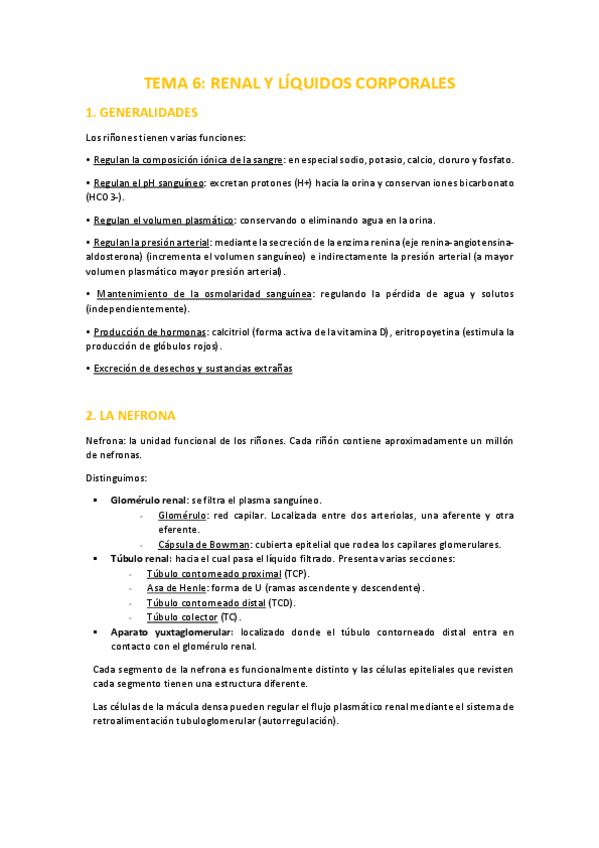 TEMA 6: RENAL Y LÍQUIDOS CORPORALES

1. GENERALIDADES

Los riñones tienen varias funciones:

• Regulan la composición iónica de la sangre: en especial sodio, potasio, calcio, cloruro y fosfato.

• Regulan el pH sanguíneo: excretan protones (H+) hacia la orina y conservan iones bicarbonato (HCO3-).

• Regulan el volumen plasmático: conservando o eliminando agua en la orina.

• Regulan la presión arterial: mediante la secreción de la enzima renina (eje renina-angiotensina-aldosterona) (incrementa el volumen sanguíneo) e indirectamente la presión arterial (a mayor volumen plasmático mayor presión arterial).

• Mantenimiento de la osmolaridad sanguínea: regulando la pérdida de agua y solutos (independientemente).

• Producción de hormonas: calcitriol (forma activa de la vitamina D), eritropoyetina (estimula la producción de glóbulos rojos).

• Excreción de desechos y sustancias extrañas

2. LA NEFRONA

Nefrona: la unidad funcional de los riñones. Cada riñón contiene aproximadamente un millón de nefronas.

Distinguimos:

▪ Glomérulo renal: se filtra el plasma sanguíneo.
- Glomérulo: red capilar. Localizada entre dos arteriolas, una aferente y otra eferente.
- Cápsula de Bowman: cubierta epitelial que rodea los capilares glomerulares.
▪ Túbulo renal: hacia el cual pasa el líquido filtrado. Presenta varias secciones:
- Túbulo contorneado proximal (TCP).
- Asa de Henle: forma de U (ramas ascendente y descendente).
- Túbulo contorneado distal (TCD).
- Túbulo colector (TC).
▪ Aparato yuxtaglomerular: localizado donde el túbulo contorneado distal entra en contacto con el glomérulo renal.

Cada segmento de la nefrona es funcionalmente distinto y las células epiteliales que revisten cada segmento tienen una estructura diferente.

Las células de la mácula densa pueden regular el flujo plasmático renal mediante el sistema de retroalimentación tubuloglomerular (autorregulación).